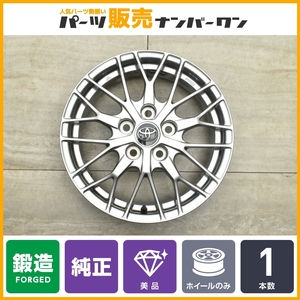 人気パーツ勢揃い
パーツ販売ナンバーワン

鍛造
FORGED

純正

美品

ホイールのみ

1
本数